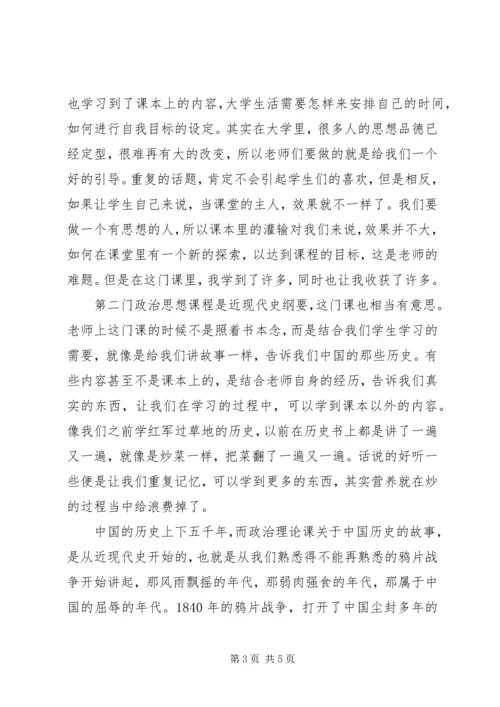 也学习到了课本上的内容,大学生活需要怎样来安排自己的时间,如何进行自我目标的设定。其实在大学里,很多人的思想品德已经定型,很难再有大的改变,所以老师们要做的就是给我们一个好的引导。重复的话题,肯定不会引起学生们的喜欢,但是相反,如果让学生自己来说,当课堂的主人,效果就不一样了。我们要做一个有思想的人,所以课本里的灌输对我们来说,效果并不大,如何在课堂里有一个新的探索,以达到课程的目标,这是老师的难题。但是在这门课里,我学到了许多,同时也让我收获了许多。

第二门政治思想课程是近现代史纲要,这门课也相当有意思。老师上这门课的时候不是照着书本念,而是结合我们学生学习的需要,就像是给我们讲故事一样,告诉我们中国的那些历史。有些内容甚至不是课本上的,是结合老师自身的经历,告诉我们真实的东西,让我们在学习的过程中,可以学到课本以外的内容。像我们之前学红军过草地的历史,以前在历史书上都是讲了一遍又一遍,就像是炒菜一样,把菜翻了一遍又一遍。话说的好听一些便是让我们重复记忆,可以学到更多的东西,其实营养就在炒的过程当中给浪费掉了。

中国的历史上下五千年,而政治理论课关于中国历史的故事,是从近现代史开始的,也就是从我们熟悉得不能再熟悉的鸦片战争开始讲起,那风雨飘摇的年代,那弱肉强食的年代,那属于中国的屈辱的年代。1840 年的鸦片战争,打开了中国尘封多年的

第 3 页 共 5 页